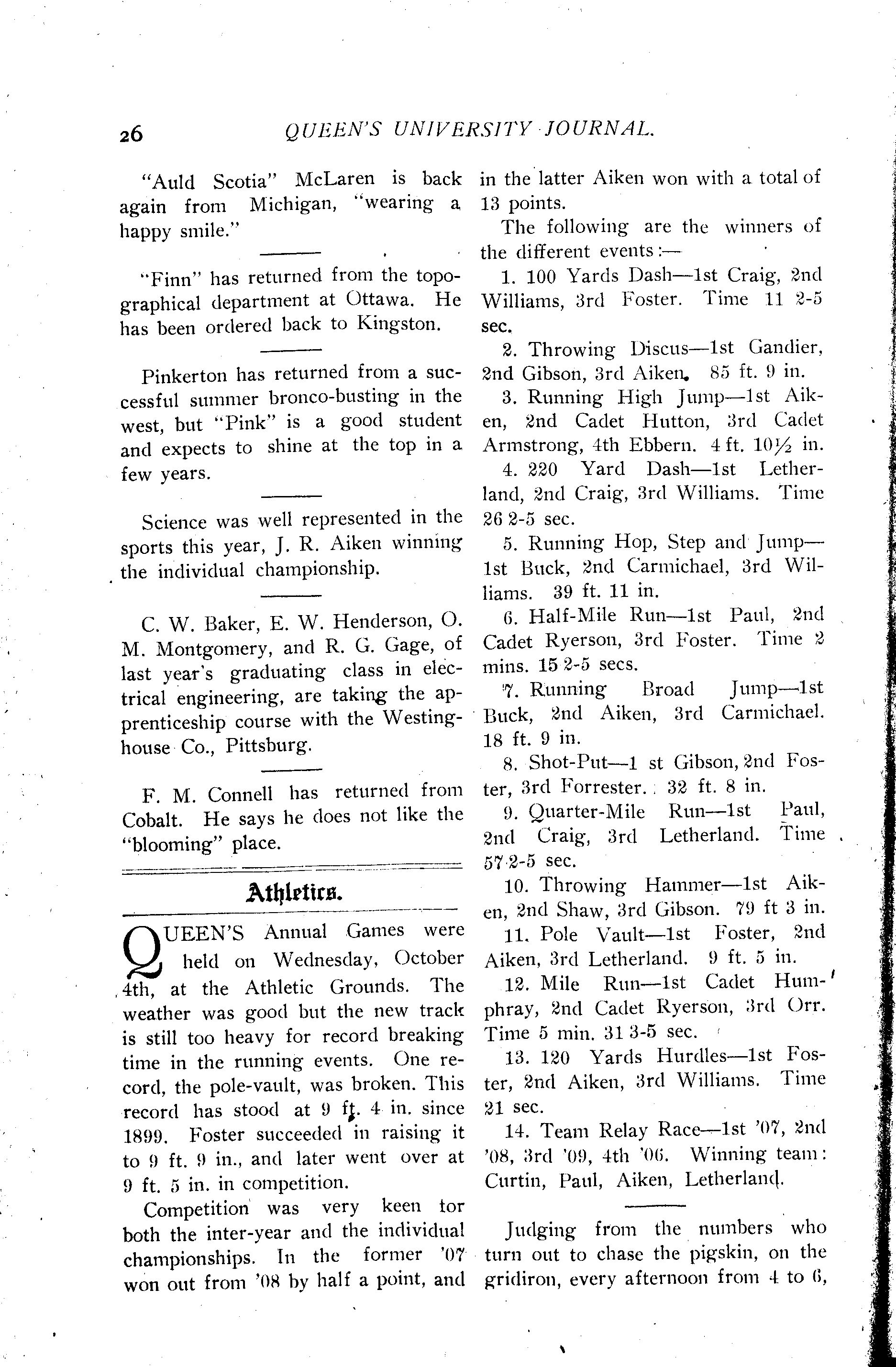 26 QUEEN'S UNIVERSITY JOURNAL.

"Auld Scotia" McLaren is back again from Michigan, "wearing a happy smile."

"Finn" has returned from the topographical department at Ottawa. He has been ordered back to Kingston.

Pinkerton has returned from a successful summer bronco-busting in the west, but "Pink" is a good student and expects to shine at the top in a few years.

Science was well represented in the sports this year, J. R. Aiken winning the individual championship.

C. W. Baker, E. W. Henderson, O. M. Montgomery, and R. G. Gage, of last year's graduating class in electrical engineering, are taking the apprenticeship course with the Westinghouse Co., Pittsburg.

F. M. Connell has returned from Cobalt. He says he does not like the "blooming" place.

Athletics.

QUEEN'S Annual Games were held on Wednesday, October 4th, at the Athletic Grounds. The weather was good but the new track is still too heavy for record breaking time in the running events. One record, the pole-vault, was broken. This record has stood at 9 ft. 4 in. since 1899. Foster succeeded in raising it to 9 ft. 9 in., and later went over at 9 ft. 5 in. in competition.

Competition was very keen tor both the inter-year and the individual championships. In the former '07 won out from '08 by half a point, and in the latter Aiken won with a total of 13 points.

The following are the winners of the different events:—

1. 100 Yards Dash—1st Craig, 2nd Williams, 3rd Foster. Time 11 2-5 sec.

2. Throwing Discus—1st Gandier, 2nd Gibson, 3rd Aiken. 85 ft. 9 in.

3. Running High Jump—1st Aiken, 2nd Cadet Hutton, 3rd Cadet Armstrong, 4th Ebbern. 4 ft. 10½ in.

4. 220 Yard Dash—1st Letherland, 2nd Craig, 3rd Williams. Time 26 2-5 sec.

5. Running Hop, Step and Jump—1st Buck, 2nd Carmichael, 3rd Williams. 39 ft. 11 in.

6. Half-Mile Run—1st Paul, 2nd Cadet Ryerson, 3rd Foster. Time 2 mins. 15 2-5 secs.

7. Running Broad Jump—1st Buck, 2nd Aiken, 3rd Carmichael. 18 ft. 9 in.

8. Shot-Put—1 st Gibson, 2nd Foster, 3rd Forrester. 32 ft. 8 in.

9. Quarter-Mile Run—1st Paul, 2nd Craig, 3rd Letherland. Time 57 2-5 sec.

10. Throwing Hammer—1st Aiken, 2nd Shaw, 3rd Gibson. 79 ft 3 in.

11. Pole Vault—1st Foster, 2nd Aiken, 3rd Letherland. 9 ft. 5 in.

12. Mile Run—1st Cadet Humphray, 2nd Cadet Ryerson, 3rd Orr. Time 5 min. 31 3-5 sec.

13. 120 Yards Hurdles—1st Foster, 2nd Aiken, 3rd Williams. Time 21 sec.

14. Team Relay Race—1st '07, 2nd '08, 3rd '09, 4th '06. Winning team: Curtin, Paul, Aiken, Letherland.

Judging from the numbers who turn out to chase the pigskin, on the gridiron, every afternoon from 4 to 6,